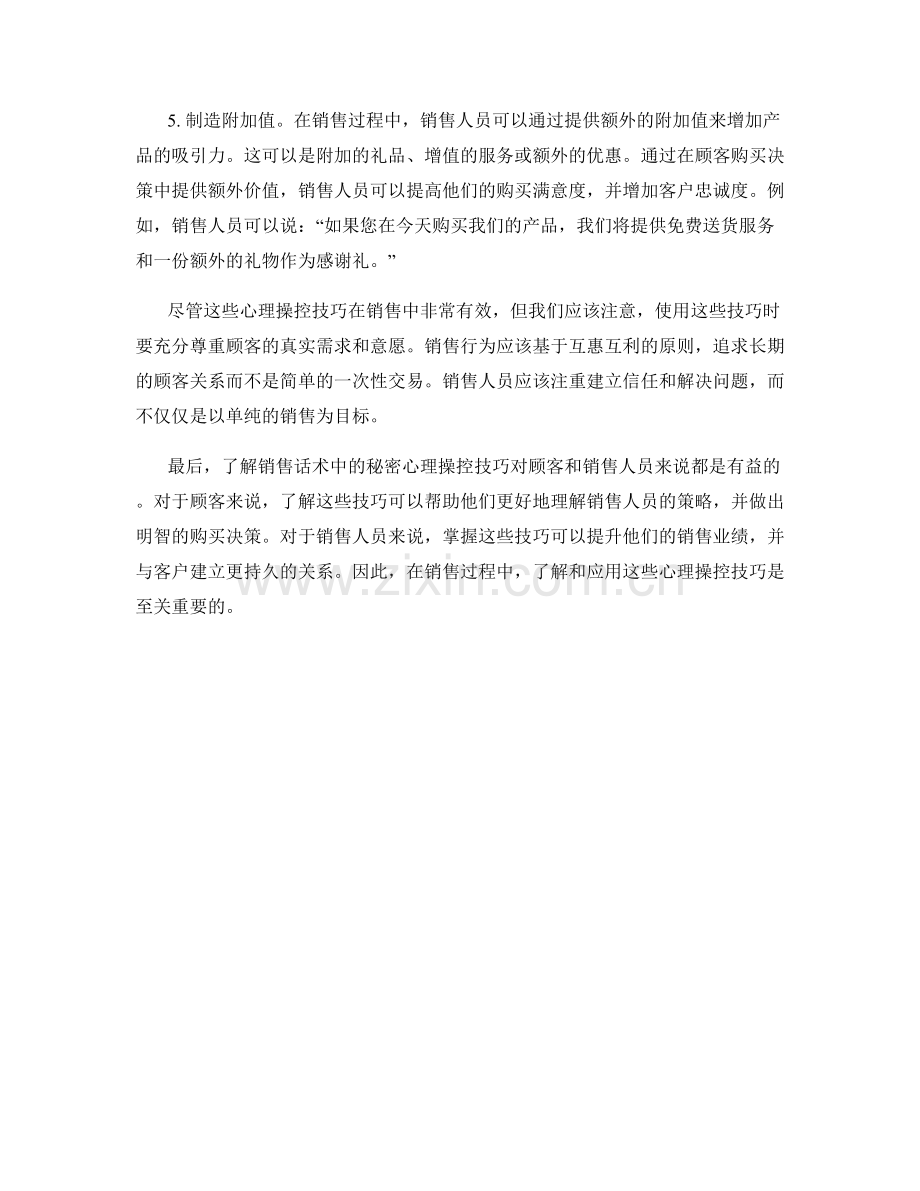 5. 制造附加值。在销售过程中，销售人员可以通过提供额外的附加值来增加产品的吸引力。这可以是附加的礼品、增值的服务或额外的优惠。通过在顾客购买决策中提供额外价值，销售人员可以提高他们的购买满意度，并增加客户忠诚度。例如，销售人员可以说：“如果您在今天购买我们的产品，我们将提供免费送货服务和一份额外的礼物作为感谢礼。”

尽管这些心理操控技巧在销售中非常有效，但我们应该注意，使用这些技巧时要充分尊重顾客的真实需求和意愿。销售行为应该基于互惠互利的原则，追求长期的顾客关系而不是简单的一次性交易。销售人员应该注重建立信任和解决问题，而不仅仅是以单纯的销售为目标。

最后，了解销售话术中的秘密心理操控技巧对顾客和销售人员来说都是有益的。对于顾客来说，了解这些技巧可以帮助他们更好地理解销售人员的策略，并做出明智的购买决策。对于销售人员来说，掌握这些技巧可以提升他们的销售业绩，并与客户建立更持久的关系。因此，在销售过程中，了解和应用这些心理操控技巧是至关重要的。

www.zixin.com.cn